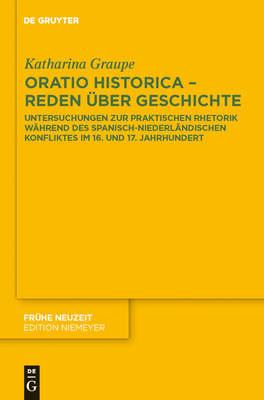 DE GRUYTER

Katharina Graupe

ORATIO HISTORICA – REDEN ÜBER GESCHICHTE

UNTERSUCHUNGEN ZUR PRAKTISCHEN RHETORIK WÄHREND DES SPANISCH-NIEDERLÄNDISCHEN KONFLIKTES IM 16. UND 17. JAHRHUNDERT

FRÜHE NEUZEIT
EDITION NIEMEYER

DE
G